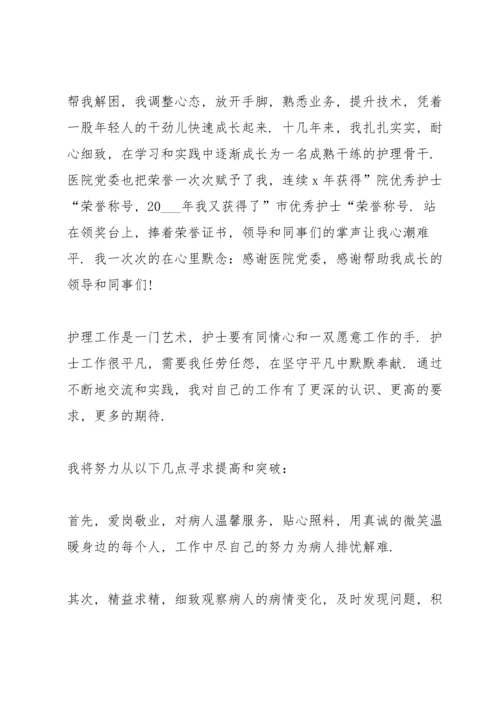 帮我解困，我调整心态，放开手脚，熟悉业务，提升技术，凭着一股年轻人的干劲儿快速成长起来．十几年来，我扎扎实实，耐心细致，在学习和实践中逐渐成长为一名成熟干练的护理骨干．医院党委也把荣誉一次次赋予了我，连续 x 年获得”院优秀护士“荣誉称号，20___年我又获得了”市优秀护士“荣誉称号．站在领奖台上，捧着荣誉证书，领导和同事们的掌声让我心潮难平．我一次次的在心里默念：感谢医院党委，感谢帮助我成长的领导和同事们!

护理工作是一门艺术，护士要有同情心和一双愿意工作的手．护士工作很平凡，需要我任劳任怨，在坚守平凡中默默奉献．通过不断地交流和实践，我对自己的工作有了更深的认识、更高的要求，更多的期待．

我将努力从以下几点寻求提高和突破：

首先，爱岗敬业，对病人温馨服务，贴心照料，用真诚的微笑温暖身边的每个人，工作中尽自己的努力为病人排忧解难．

其次，精益求精，细致观察病人的病情变化，及时发现问题，积